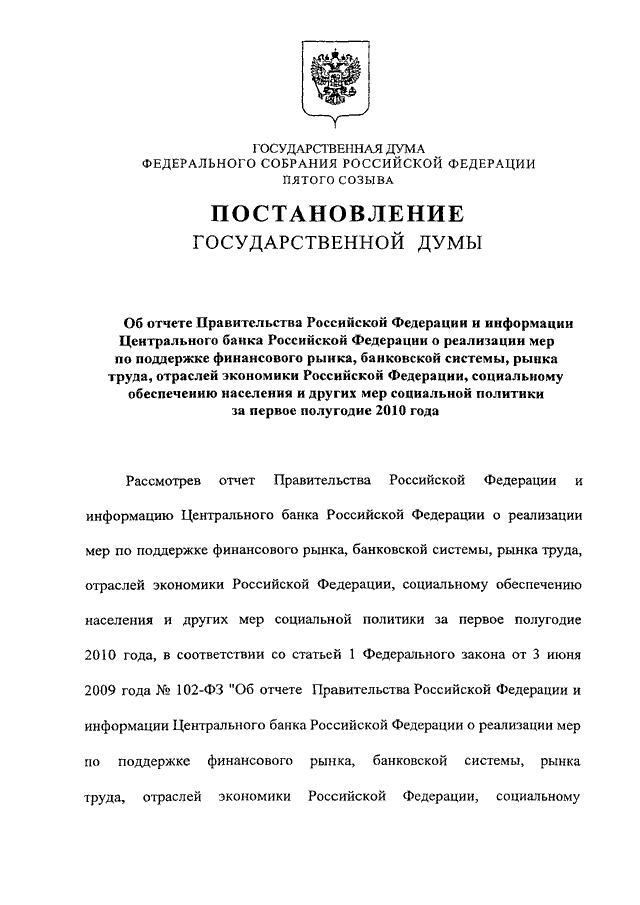 ГОСУДАРСТВЕННАЯ ДУМА
ФЕДЕРАЛЬНОГО СОБРАНИЯ РОССИЙСКОЙ ФЕДЕРАЦИИ
ПЯТОГО СОЗЫВА

ПОСТАНОВЛЕНИЕ
ГОСУДАРСТВЕННОЙ ДУМЫ

Об отчете Правительства Российской Федерации и информации Центрального банка Российской Федерации о реализации мер по поддержке финансового рынка, банковской системы, рынка труда, отраслей экономики Российской Федерации, социальному обеспечению населения и других мер социальной политики за первое полугодие 2010 года

Рассмотрев отчет Правительства Российской Федерации и информацию Центрального банка Российской Федерации о реализации мер по поддержке финансового рынка, банковской системы, рынка труда, отраслей экономики Российской Федерации, социальному обеспечению населения и других мер социальной политики за первое полугодие 2010 года, в соответствии со статьей 1 Федерального закона от 3 июня 2009 года № 102-ФЗ "Об отчете Правительства Российской Федерации и информации Центрального банка Российской Федерации о реализации мер по поддержке финансового рынка, банковской системы, рынка труда, отраслей экономики Российской Федерации, социальному